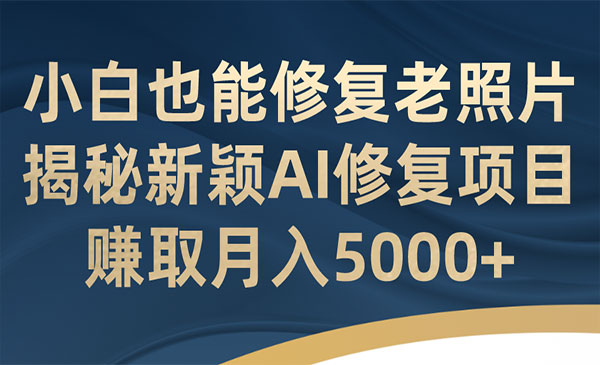 小白也能修复老照片
揭秘新颖AI修复项目
赚取月入5000+